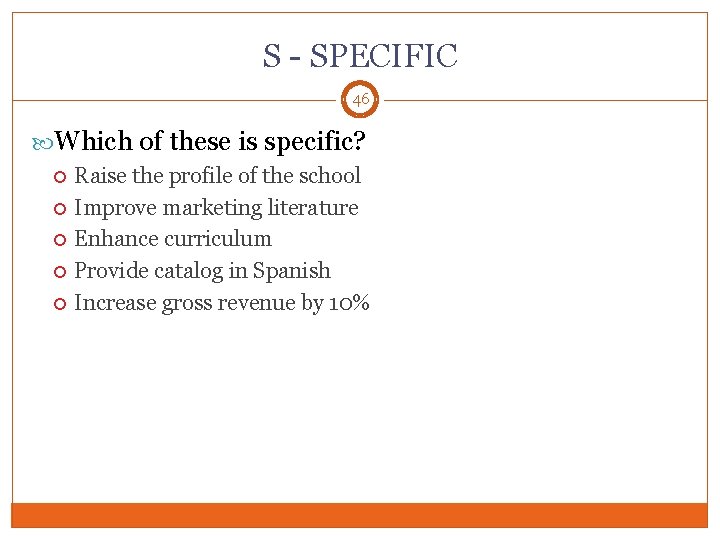 S - SPECIFIC

46

Which of these is specific?

Raise the profile of the school
Improve marketing literature
Enhance curriculum
Provide catalog in Spanish
Increase gross revenue by 10%